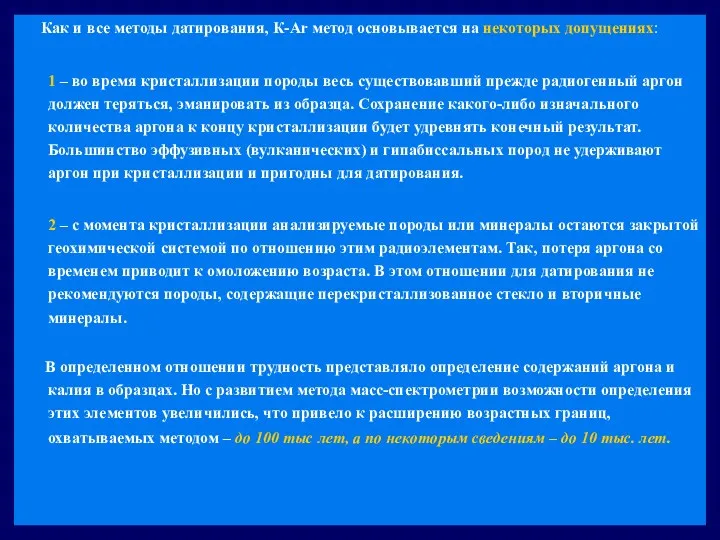 Как и все методы датирования, К-Ar метод основывается на некоторых допущениях:

1 – во время кристаллизации породы весь существовавший прежде радиогенный аргон должен теряться, эманировать из образца. Сохранение какого-либо изначального количества аргона к концу кристаллизации будет удревнять конечный результат. Большинство эффузивных (вулканических) и гипабиссальных пород не удерживают аргон при кристаллизации и пригодны для датирования.

2 – с момента кристаллизации анализируемые породы или минералы остаются закрытой геохимической системой по отношению этим радиоэлементам. Так, потеря аргона со временем приводит к омоложению возраста. В этом отношении для датирования не рекомендуются породы, содержащие перекристаллизованное стекло и вторичные минералы.

В определенном отношении трудность представляло определение содержаний аргона и калия в образцах. Но с развитием метода масс-спектрометрии возможности определения этих элементов увеличились, что привело к расширению возрастных границ, охватываемых методом – до 100 тыс лет, а по некоторым сведениям – до 10 тыс. лет.